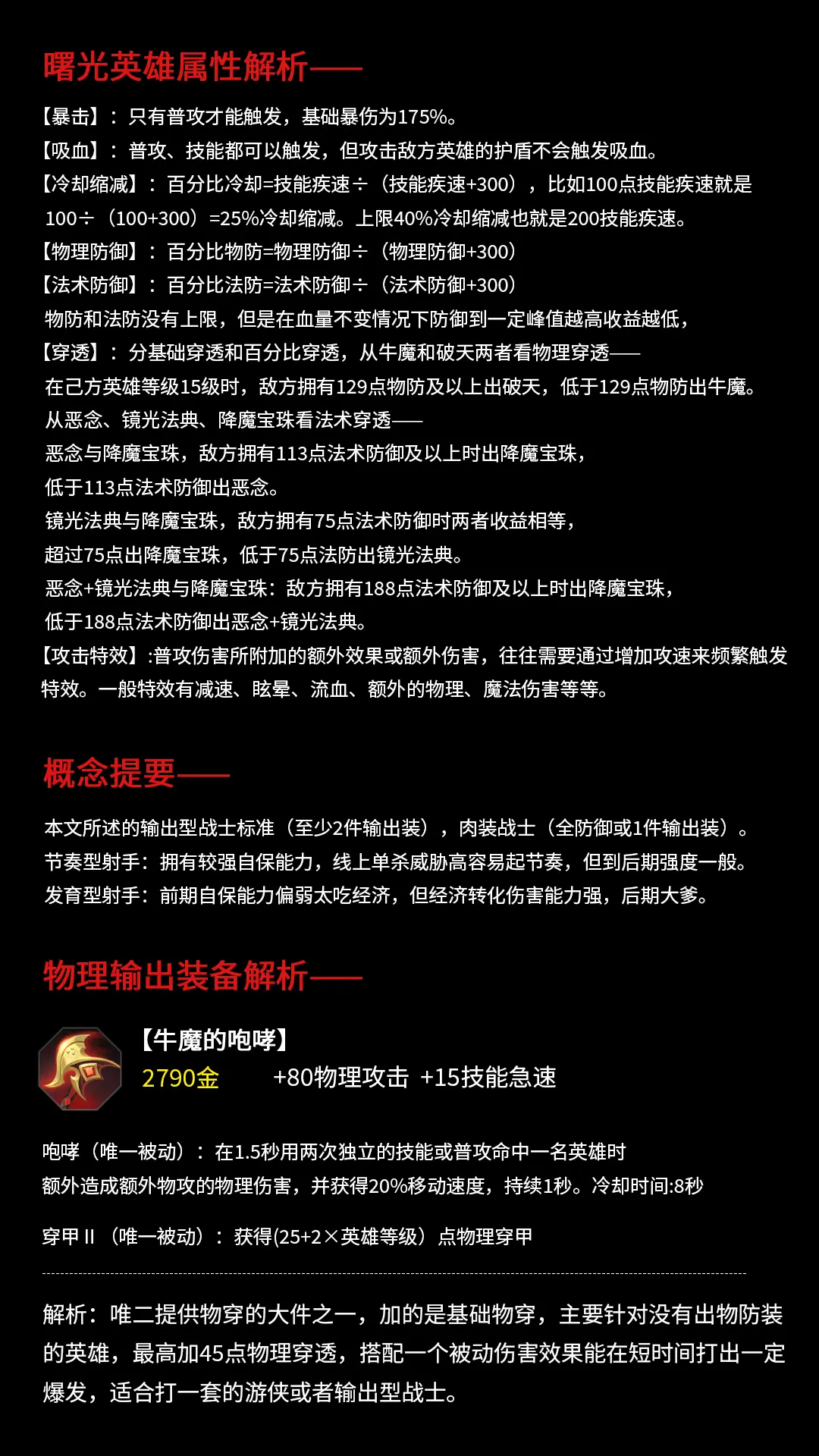 曙光英雄属性解析——

【暴击】：只有普攻才能触发，基础暴伤为175%。
【吸血】：普攻、技能都可以触发，但攻击敌方英雄的护盾不会触发吸血。
【冷却缩减】：百分比冷却=技能疾速÷（技能疾速+300），比如100点技能疾速就是100÷（100+300）=25%冷却缩减。上限40%冷却缩减也就是200技能疾速。
【物理防御】：百分比物防=物理防御÷（物理防御+300）
【法术防御】：百分比法防=法术防御÷（法术防御+300）
物防和法防没有上限，但是在血量不变情况下防御到一定峰值越高收益越低，
【穿透】：分基础穿透和百分比穿透，从牛魔和破天两者看物理穿透——
在己方英雄等级15级时，敌方拥有129点物防及以上出破天，低于129点物防出牛魔。
从恶念、镜光法典、降魔宝珠看法术穿透——
恶念与降魔宝珠，敌方拥有113点法术防御及以上时出降魔宝珠，
低于113点法术防御出恶念。
镜光法典与降魔宝珠，敌方拥有75点法术防御时两者收益相等，
超过75点出降魔宝珠，低于75点法防出镜光法典。
恶念+镜光法典与降魔宝珠：敌方拥有188点法术防御及以上时出降魔宝珠，
低于188点法术防御出恶念+镜光法典。
【攻击特效】:普攻伤害所附加的额外效果或额外伤害，往往需要通过增加攻速来频繁触发特效。一般特效有减速、眩晕、流血、额外的物理、魔法伤害等等。

概念提要——

本文所述的输出型战士标准（至少2件输出装），肉装战士（全防御或1件输出装）。
节奏型射手：拥有较强自保能力，线上单杀威胁高容易起节奏，但到后期强度一般。
发育型射手：前期自保能力偏弱太吃经济，但经济转化伤害能力强，后期大爹。

物理输出装备解析——

【牛魔的咆哮】
2790金 +80物理攻击 +15技能急速

咆哮（唯一被动）：在1.5秒用两次独立的技能或普攻命中一名英雄时额外造成额外物攻的物理伤害，并获得20%移动速度，持续1秒。冷却时间:8秒

穿甲 II （唯一被动）：获得(25+2×英雄等级）点物理穿甲

解析：唯二提供物穿的大件之一，加的是基础物穿，主要针对没有出物防装的英雄，最高加45点物理穿透，搭配一个被动伤害效果能在短时间打出一定爆发，适合打一套的游侠或者输出型战士。